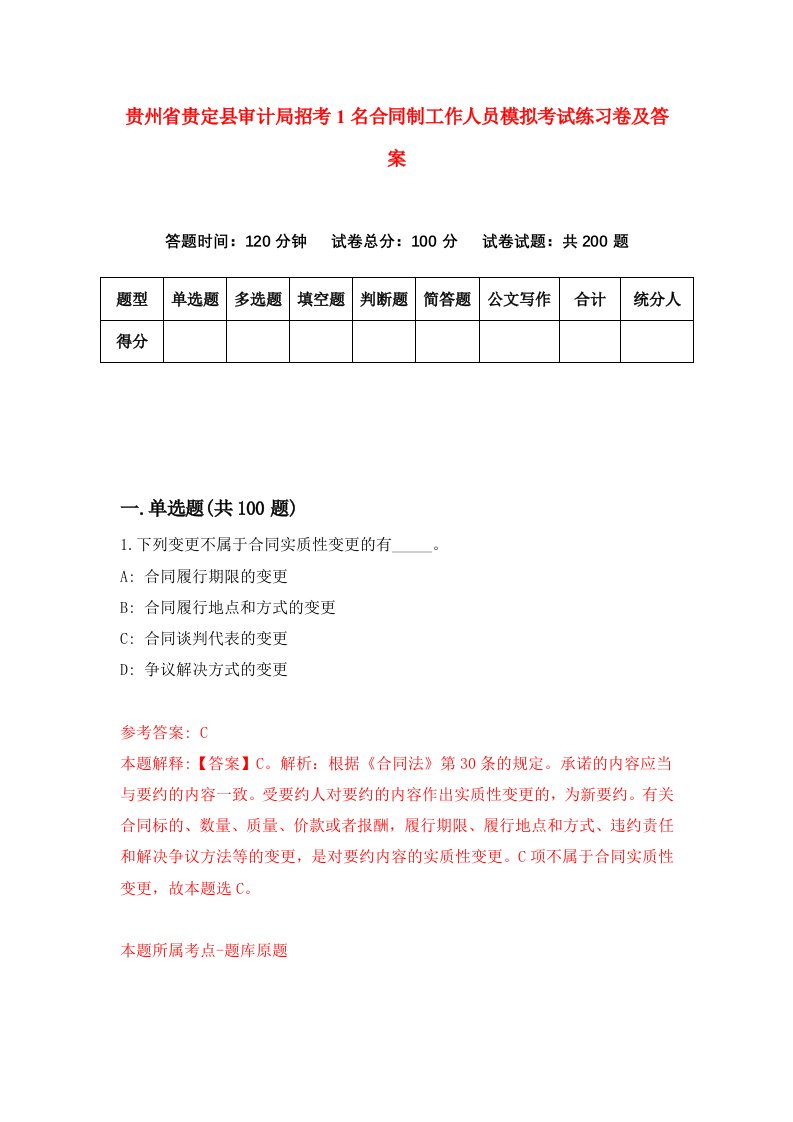 贵州省贵定县审计局招考1名合同制工作人员模拟考试练习卷及答案

答题时间：120分钟　试卷总分：100分　试卷试题：共200题

| 题型 | 单选题 | 多选题 | 填空题 | 判断题 | 简答题 | 公文写作 | 合计 | 统分人 |
|---|---|---|---|---|---|---|---|---|
| 得分 | | | | | | | | |

一.单选题(共100题)

1.下列变更不属于合同实质性变更的有_____。

A: 合同履行期限的变更

B: 合同履行地点和方式的变更

C: 合同谈判代表的变更

D: 争议解决方式的变更

参考答案: C

本题解释:【答案】C。解析：根据《合同法》第30条的规定。承诺的内容应当与要约的内容一致。受要约人对要约的内容作出实质性变更的，为新要约。有关合同标的、数量、质量、价款或者报酬，履行期限、履行地点和方式、违约责任和解决争议方法等的变更，是对要约内容的实质性变更。C项不属于合同实质性变更，故本题选C。

本题所属考点-题库原题